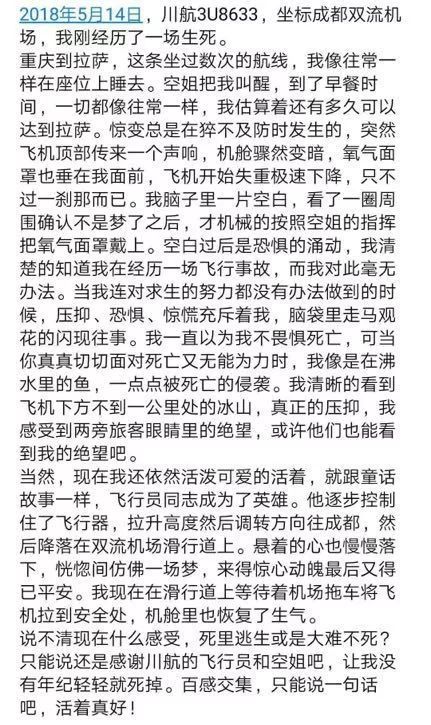 2018年5月14日，川航3U8633，坐标成都双流机场，我刚经历了一场生死。
重庆到拉萨，这条坐过数次的航线，我像往常一样在座位上睡去。空姐把我叫醒，到了早餐时间，一切都像往常一样，我估算着还有多久可以达到拉萨。惊变总是在猝不及防时发生的，突然飞机顶部传来一个声响，机舱骤然变暗，氧气面罩也垂在我面前，飞机开始失重极速下降，只不过一刹那而已。我脑子里一片空白，看了一圈周围确认不是梦了之后，才机械的按照空姐的指挥把氧气面罩戴上。空白过后是恐惧的涌动，我清楚的知道我在经历一场飞行事故，而我对此毫无办法。当我连对求生的努力都没有办法做到的时候，压抑、恐惧、惊慌充斥着我，脑袋里走马观花的闪现往事。我一直以为我不畏惧死亡，可当你真真切切面对死亡又无能为力时，我像是在沸水里的鱼，一点点被死亡的侵袭。我清晰的看到飞机下方不到一公里处的冰山，真正的压抑，我感受到两旁旅客眼睛里的绝望，或许他们也能看到我的绝望吧。
当然，现在我还依然活泼可爱的活着，就跟童话故事一样，飞行员同志成为了英雄。他逐步控制住了飞行器，拉升高度然后调转方向往成都，然后降落在双流机场滑行道上。悬着的心也慢慢落下，恍惚间仿佛一场梦，来得惊心动魄最后又得已平安。我现在在滑行道上等待着机场拖车将飞机拉到安全处，机舱里也恢复了生气。
说不清现在什么感受，死里逃生或是大难不死？只能说还是感谢川航的飞行员和空姐吧，让我没有年纪轻轻就死掉。百感交集，只能说一句话吧，活着真好！